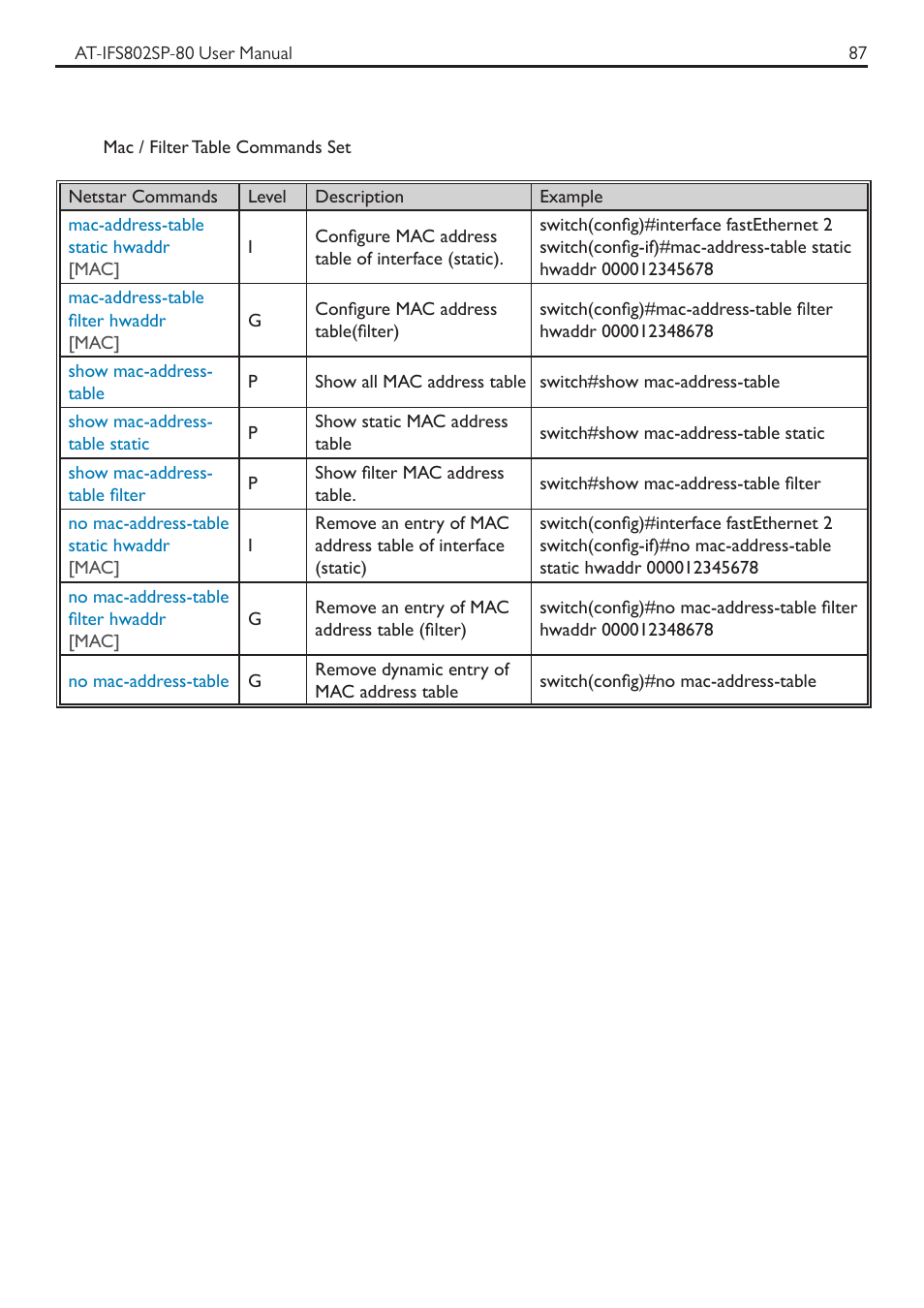 AT-IFS802SP-80 User Manual 87

Mac / Filter Table Commands Set

| Netstar Commands | Level | Description | Example |
|---|---|---|---|
| mac-address-table static hwaddr [MAC] | I | Configure MAC address table of interface (static). | switch(config)#interface fastEthernet 2 switch(config-if)#mac-address-table static hwaddr 000012345678 |
| mac-address-table filter hwaddr [MAC] | G | Configure MAC address table(filter) | switch(config)#mac-address-table filter hwaddr 000012348678 |
| show mac-address-table | P | Show all MAC address table | switch#show mac-address-table |
| show mac-address-table static | P | Show static MAC address table | switch#show mac-address-table static |
| show mac-address-table filter | P | Show filter MAC address table. | switch#show mac-address-table filter |
| no mac-address-table static hwaddr [MAC] | I | Remove an entry of MAC address table of interface (static) | switch(config)#interface fastEthernet 2 switch(config-if)#no mac-address-table static hwaddr 000012345678 |
| no mac-address-table filter hwaddr [MAC] | G | Remove an entry of MAC address table (filter) | switch(config)#no mac-address-table filter hwaddr 000012348678 |
| no mac-address-table | G | Remove dynamic entry of MAC address table | switch(config)#no mac-address-table |